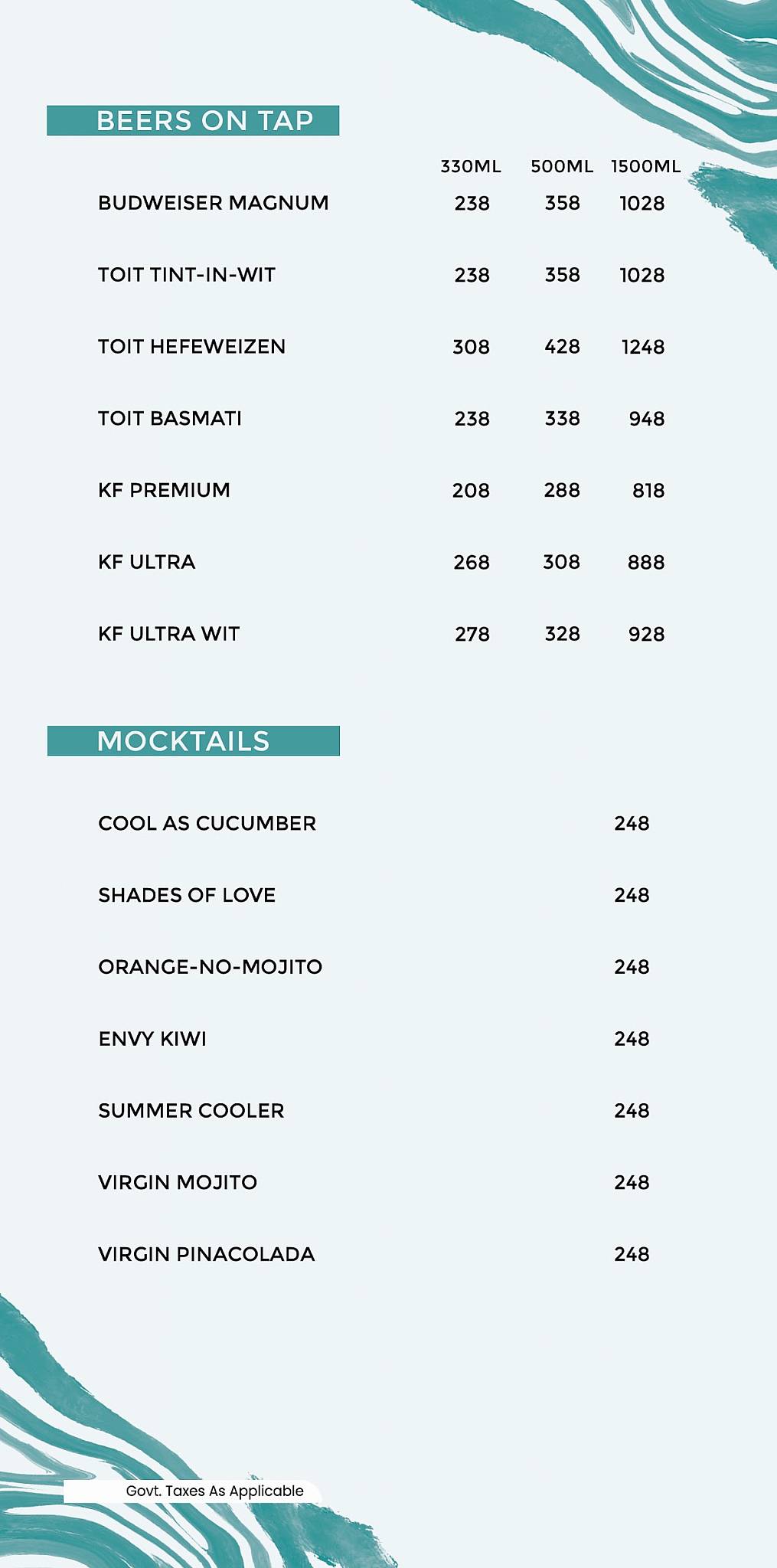 BEERS ON TAP

| | 330ML | 500ML | 1500ML |
|---|---|---|---|
| BUDWEISER MAGNUM | 238 | 358 | 1028 |
| TOIT TINT-IN-WIT | 238 | 358 | 1028 |
| TOIT HEFEWEIZEN | 308 | 428 | 1248 |
| TOIT BASMATI | 238 | 338 | 948 |
| KF PREMIUM | 208 | 288 | 818 |
| KF ULTRA | 268 | 308 | 888 |
| KF ULTRA WIT | 278 | 328 | 928 |

MOCKTAILS

| | |
|---|---|
| COOL AS CUCUMBER | 248 |
| SHADES OF LOVE | 248 |
| ORANGE-NO-MOJITO | 248 |
| ENVY KIWI | 248 |
| SUMMER COOLER | 248 |
| VIRGIN MOJITO | 248 |
| VIRGIN PINACOLADA | 248 |

Govt. Taxes As Applicable